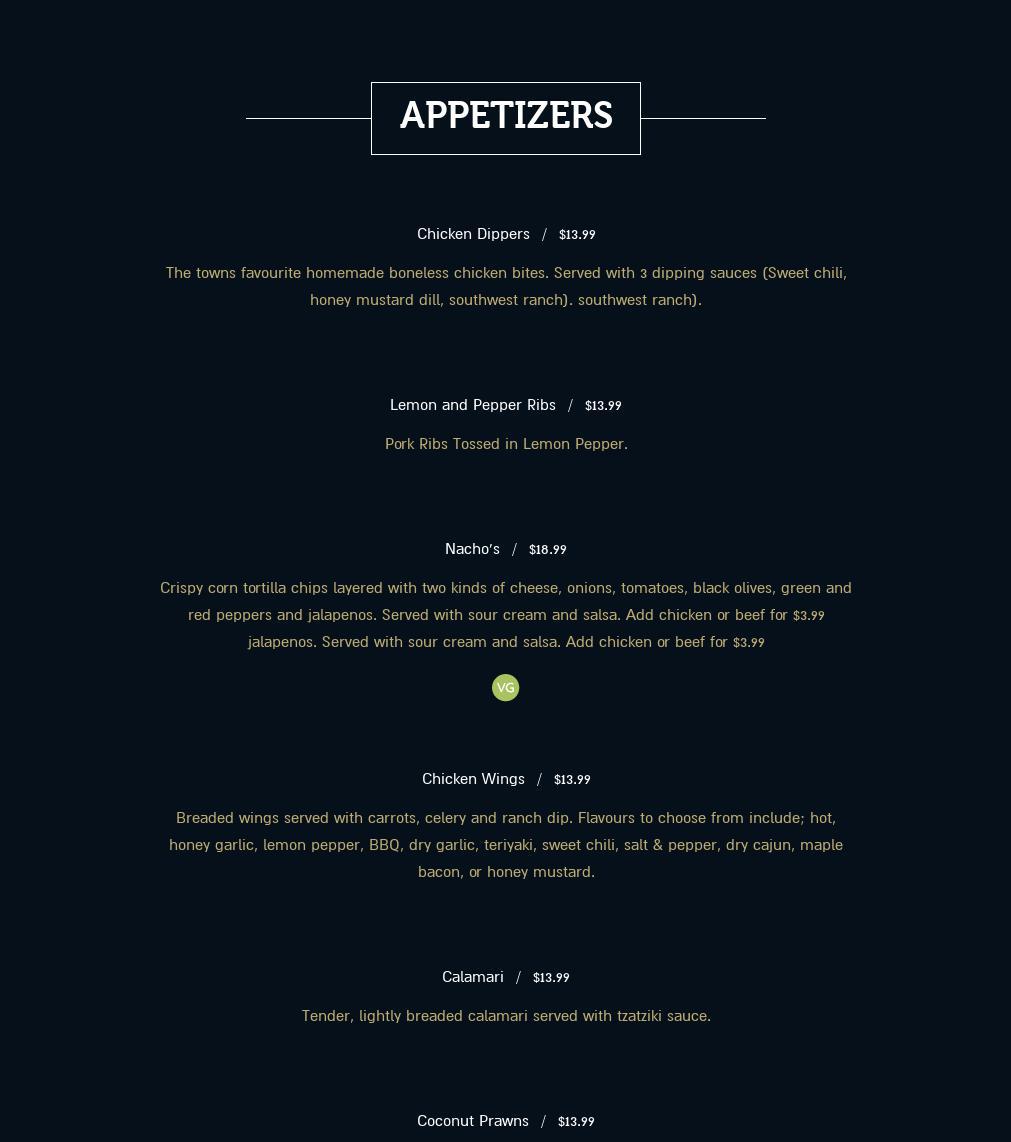 APPETIZERS

Chicken Dippers / $13.99

The towns favourite homemade boneless chicken bites. Served with 3 dipping sauces (Sweet chili, honey mustard dill, southwest ranch). southwest ranch).

Lemon and Pepper Ribs / $13.99

Pork Ribs Tossed in Lemon Pepper.

Nacho's / $18.99

Crispy corn tortilla chips layered with two kinds of cheese, onions, tomatoes, black olives, green and red peppers and jalapenos. Served with sour cream and salsa. Add chicken or beef for $3.99 jalapenos. Served with sour cream and salsa. Add chicken or beef for $3.99

VG

Chicken Wings / $13.99

Breaded wings served with carrots, celery and ranch dip. Flavours to choose from include; hot, honey garlic, lemon pepper, BBQ, dry garlic, teriyaki, sweet chili, salt & pepper, dry cajun, maple bacon, or honey mustard.

Calamari / $13.99

Tender, lightly breaded calamari served with tzatziki sauce.

Coconut Prawns / $13.99